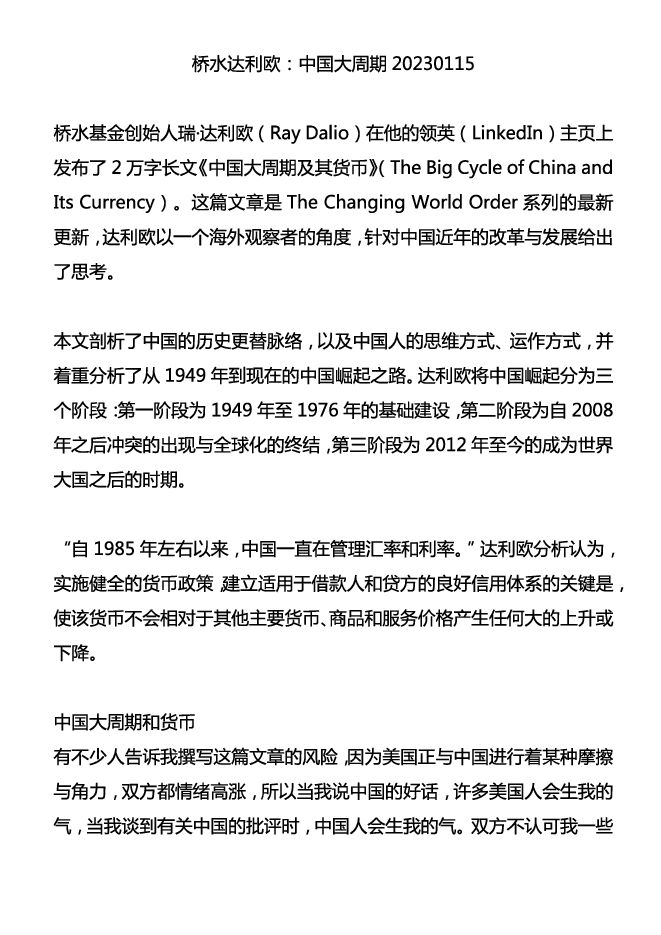 桥水达利欧：中国大周期 20230115

桥水基金创始人瑞·达利欧（Ray Dalio）在他的领英（LinkedIn）主页上发布了 2 万字长文《中国大周期及其货币》(The Big Cycle of China and Its Currency）。这篇文章是 The Changing World Order 系列的最新更新，达利欧以一个海外观察者的角度，针对中国近年的改革与发展给出了思考。

本文剖析了中国的历史更替脉络，以及中国人的思维方式、运作方式，并着重分析了从 1949 年到现在的中国崛起之路。达利欧将中国崛起分为三个阶段：第一阶段为 1949 年至 1976 年的基础建设，第二阶段为自 2008 年之后冲突的出现与全球化的终结，第三阶段为 2012 年至今的成为世界大国之后的时期。

“自 1985 年左右以来，中国一直在管理汇率和利率。”达利欧分析认为，实施健全的货币政策 建立适用于借款人和贷方的良好信用体系的关键是，使该货币不会相对于其他主要货币、商品和服务价格产生任何大的上升或下降。

中国大周期和货币
有不少人告诉我撰写这篇文章的风险，因为美国正与中国进行着某种摩擦与角力，双方都情绪高涨，所以当我说中国的好话，许多美国人会生我的气，当我谈到有关中国的批评时，中国人会生我的气。双方不认可我一些